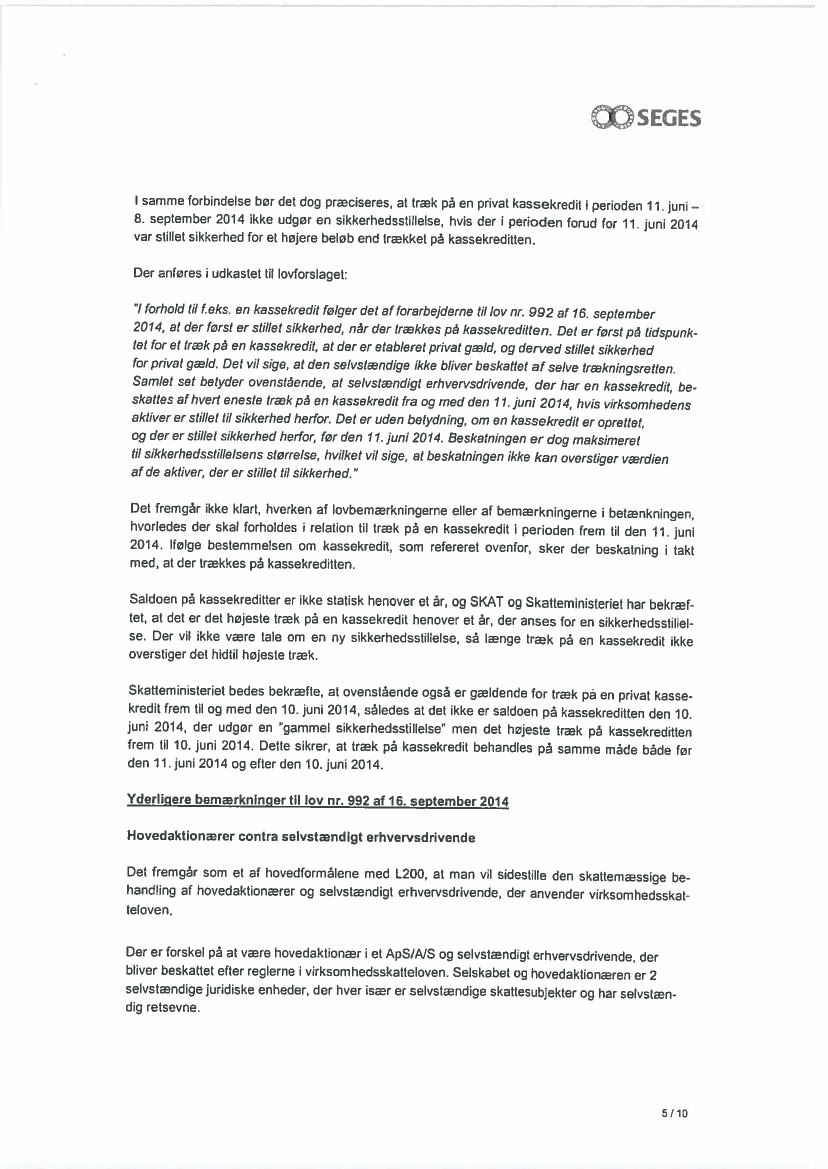 SEGES

I samme forbindelse bør det dog præciseres, at træk på en privat kassekredit i perioden 11. juni – 8. september 2014 ikke udgør en sikkerhedsstillelse, hvis der i perioden forud for 11. juni 2014 var stillet sikkerhed for et højere beløb end trækket på kassekreditten.

Der anføres i udkastet til lovforslaget:

"I forhold til f.eks. en kassekredit følger det af forarbejderne til lov nr. 992 af 16. september 2014, at der først er stillet sikkerhed, når der trækkes på kassekreditten. Det er først på tidspunktet for et træk på en kassekredit, at der er etableret privat gæld, og derved stillet sikkerhed for privat gæld. Det vil sige, at den selvstændige ikke bliver beskattet af selve trækningsretten. Samlet set betyder ovenstående, at selvstændigt erhvervsdrivende, der har en kassekredit, beskattes af hvert eneste træk på en kassekredit fra og med den 11. juni 2014, hvis virksomhedens aktiver er stillet til sikkerhed herfor. Det er uden betydning, om en kassekredit er oprettet, og der er stillet sikkerhed herfor, før den 11. juni 2014. Beskatningen er dog maksimeret til sikkerhedsstillelsens størrelse, hvilket vil sige, at beskatningen ikke kan overstiger værdien af de aktiver, der er stillet til sikkerhed."

Det fremgår ikke klart, hverken af lovbemærkningerne eller af bemærkningerne i betænkningen, hvorledes der skal forholdes i relation til træk på en kassekredit i perioden frem til den 11. juni 2014. Ifølge bestemmelsen om kassekredit, som refereret ovenfor, sker der beskatning i takt med, at der trækkes på kassekreditten.

Saldoen på kassekreditter er ikke statisk henover et år, og SKAT og Skatteministeriet har bekræftet, at det er det højeste træk på en kassekredit henover et år, der anses for en sikkerhedsstillelse. Der vil ikke være tale om en ny sikkerhedsstillelse, så længe træk på en kassekredit ikke overstiger det hidtil højeste træk.

Skatteministeriet bedes bekræfte, at ovenstående også er gældende for træk på en privat kassekredit frem til og med den 10. juni 2014, således at det ikke er saldoen på kassekreditten den 10. juni 2014, der udgør en "gammel sikkerhedsstillelse" men det højeste træk på kassekreditten frem til 10. juni 2014. Dette sikrer, at træk på kassekredit behandles på samme måde både før den 11. juni 2014 og efter den 10. juni 2014.

Yderligere bemærkninger til lov nr. 992 af 16. september 2014

Hovedaktionærer contra selvstændigt erhvervsdrivende

Det fremgår som et af hovedformålene med L200, at man vil sidestille den skattemæssige behandling af hovedaktionærer og selvstændigt erhvervsdrivende, der anvender virksomhedsskatteloven.

Der er forskel på at være hovedaktionær i et ApS/A/S og selvstændigt erhvervsdrivende, der bliver beskattet efter reglerne i virksomhedsskatteloven. Selskabet og hovedaktionæren er 2 selvstændige juridiske enheder, der hver især er selvstændige skattesubjekter og har selvstændig retsevne.

5 / 10